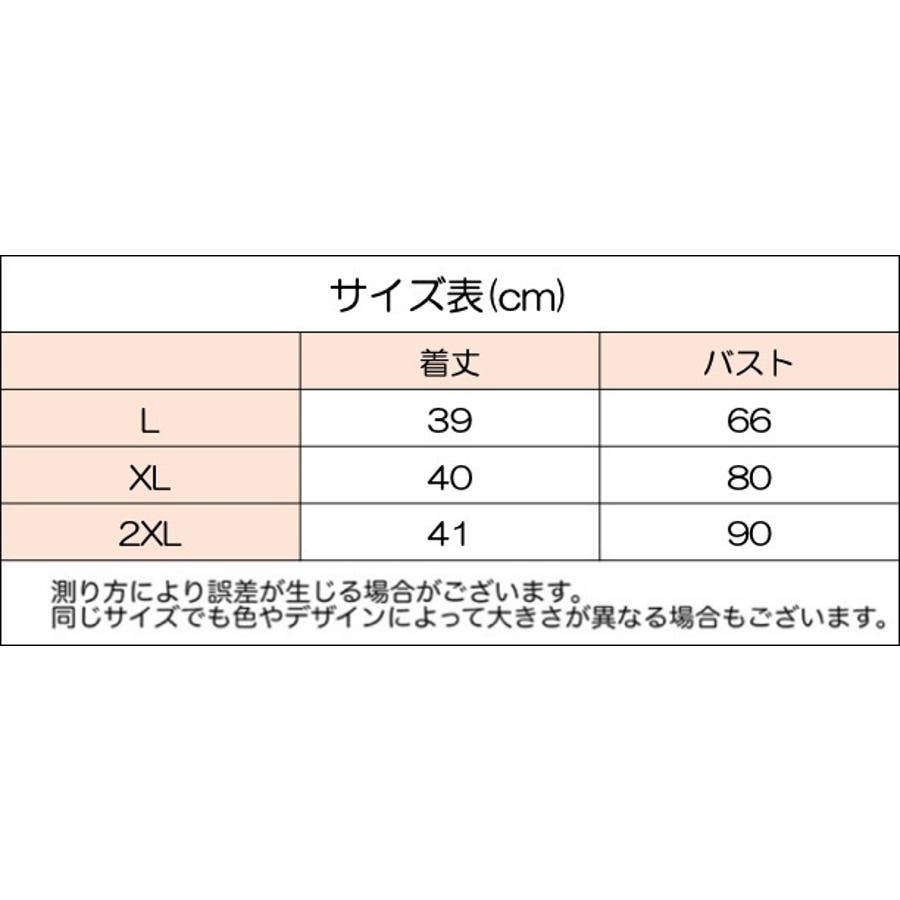 サイズ表(cm)

| | 着丈 | バスト |
|---|---|---|
| L | 39 | 66 |
| XL | 40 | 80 |
| 2XL | 41 | 90 |

測り方により誤差が生じる場合がございます。
同じサイズでも色やデザインによって大きさが異なる場合もございます。